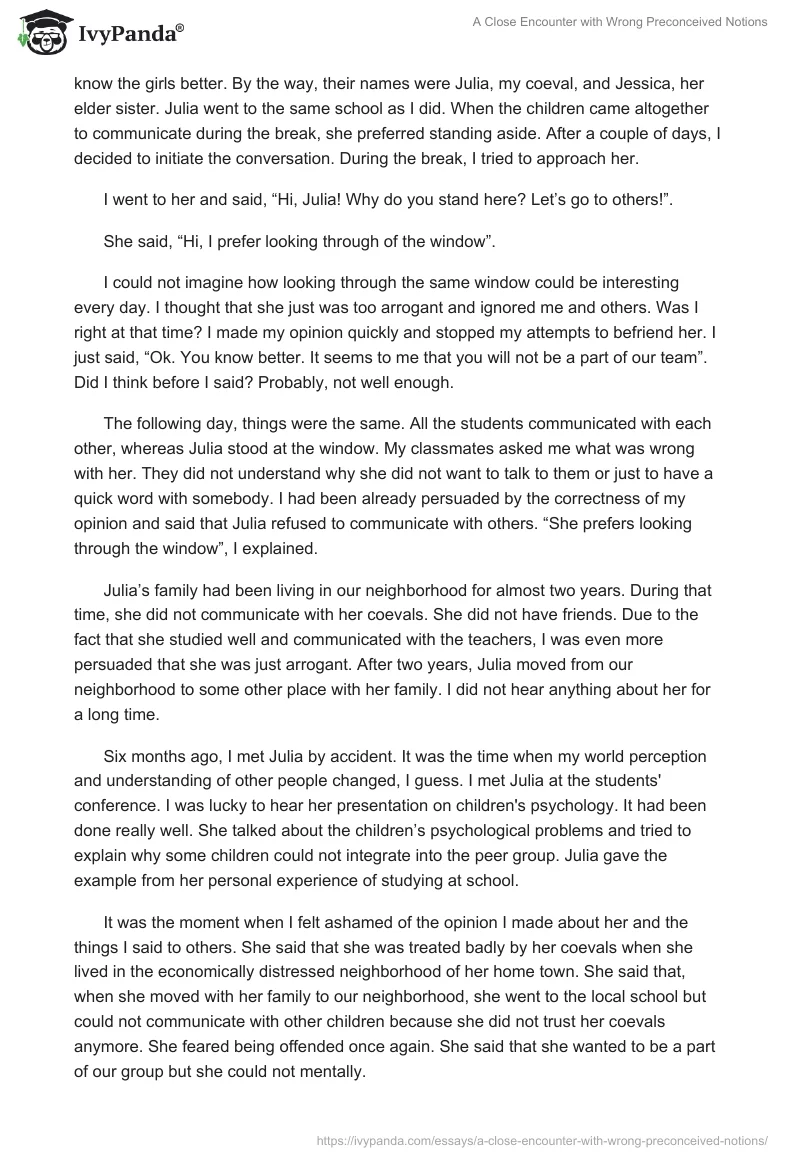 IvyPanda®

A Close Encounter with Wrong Preconceived Notions

know the girls better. By the way, their names were Julia, my coeval, and Jessica, her elder sister. Julia went to the same school as I did. When the children came altogether to communicate during the break, she preferred standing aside. After a couple of days, I decided to initiate the conversation. During the break, I tried to approach her.

I went to her and said, “Hi, Julia! Why do you stand here? Let’s go to others!”.

She said, “Hi, I prefer looking through of the window”.

I could not imagine how looking through the same window could be interesting every day. I thought that she just was too arrogant and ignored me and others. Was I right at that time? I made my opinion quickly and stopped my attempts to befriend her. I just said, “Ok. You know better. It seems to me that you will not be a part of our team”. Did I think before I said? Probably, not well enough.

The following day, things were the same. All the students communicated with each other, whereas Julia stood at the window. My classmates asked me what was wrong with her. They did not understand why she did not want to talk to them or just to have a quick word with somebody. I had been already persuaded by the correctness of my opinion and said that Julia refused to communicate with others. “She prefers looking through the window”, I explained.

Julia’s family had been living in our neighborhood for almost two years. During that time, she did not communicate with her coevals. She did not have friends. Due to the fact that she studied well and communicated with the teachers, I was even more persuaded that she was just arrogant. After two years, Julia moved from our neighborhood to some other place with her family. I did not hear anything about her for a long time.

Six months ago, I met Julia by accident. It was the time when my world perception and understanding of other people changed, I guess. I met Julia at the students' conference. I was lucky to hear her presentation on children's psychology. It had been done really well. She talked about the children’s psychological problems and tried to explain why some children could not integrate into the peer group. Julia gave the example from her personal experience of studying at school.

It was the moment when I felt ashamed of the opinion I made about her and the things I said to others. She said that she was treated badly by her coevals when she lived in the economically distressed neighborhood of her home town. She said that, when she moved with her family to our neighborhood, she went to the local school but could not communicate with other children because she did not trust her coevals anymore. She feared being offended once again. She said that she wanted to be a part of our group but she could not mentally.

https://ivypanda.com/essays/a-close-encounter-with-wrong-preconceived-notions/